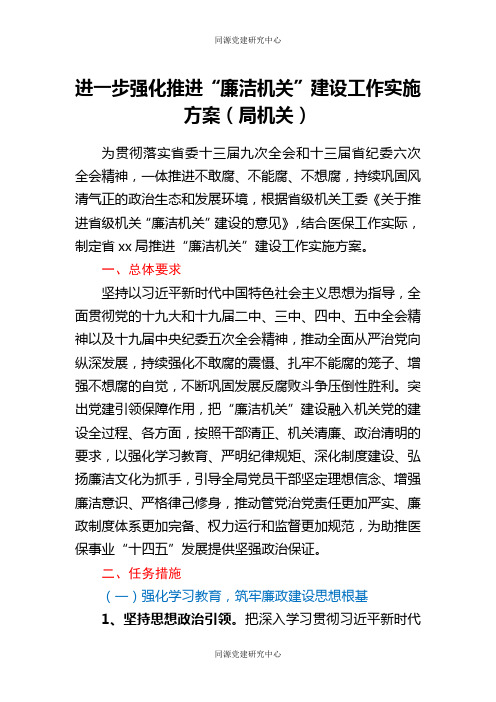 同源党建研究中心

进一步强化推进“廉洁机关”建设工作实施方案（局机关）

为贯彻落实省委十三届九次全会和十三届省纪委六次全会精神，一体推进不敢腐、不能腐、不想腐，持续巩固风清气正的政治生态和发展环境，根据省级机关工委《关于推进省级机关“廉洁机关”建设的意见》，结合医保工作实际，制定省 xx 局推进“廉洁机关”建设工作实施方案。

一、总体要求

坚持以习近平新时代中国特色社会主义思想为指导，全面贯彻党的十九大和十九届二中、三中、四中、五中全会精神以及十九届中央纪委五次全会精神，推动全面从严治党向纵深发展，持续强化不敢腐的震慑、扎牢不能腐的笼子、增强不想腐的自觉，不断巩固发展反腐败斗争压倒性胜利。突出党建引领保障作用，把“廉洁机关”建设融入机关党的建设全过程、各方面，按照干部清正、机关清廉、政治清明的要求，以强化学习教育、严明纪律规矩、深化制度建设、弘扬廉洁文化为抓手，引导全局党员干部坚定理想信念、增强廉洁意识、严格律己修身，推动管党治党责任更加严实、廉政制度体系更加完备、权力运行和监督更加规范，为助推医保事业“十四五”发展提供坚强政治保证。

二、任务措施

（一）强化学习教育，筑牢廉政建设思想根基

1、坚持思想政治引领。把深入学习贯彻习近平新时代

同源党建研究中心